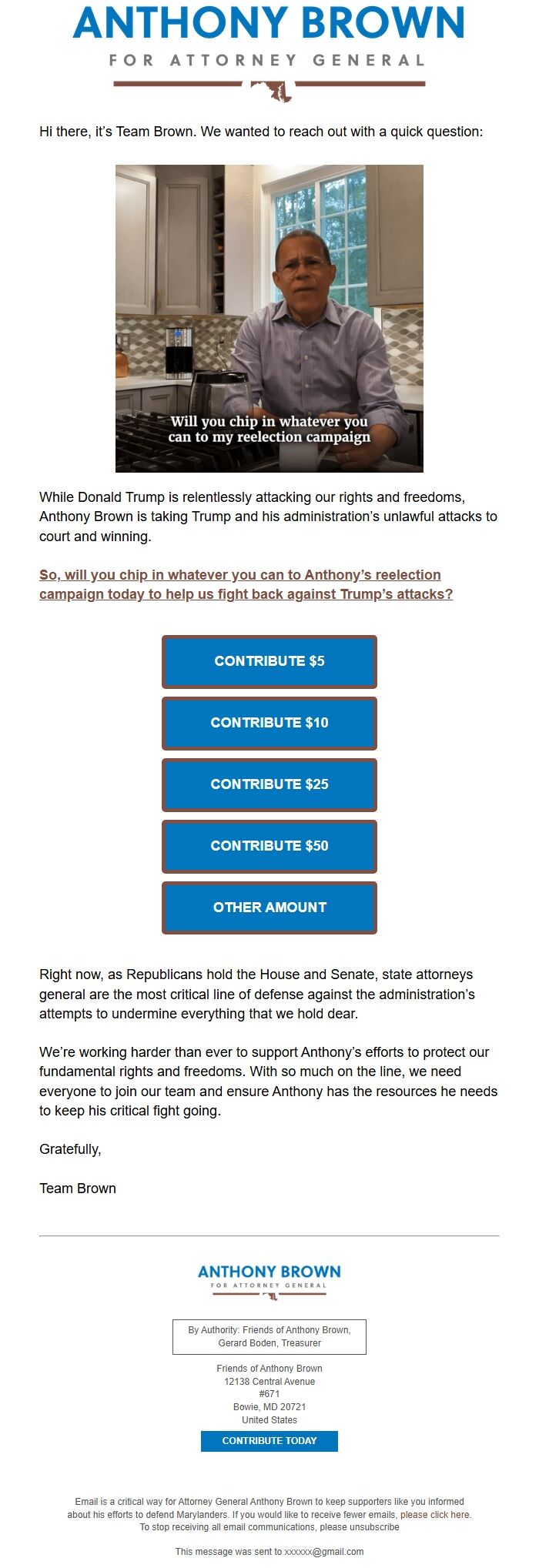 ANTHONY BROWN
FOR ATTORNEY GENERAL

Hi there, it's Team Brown. We wanted to reach out with a quick question:

Will you chip in whatever you can to my reelection campaign

While Donald Trump is relentlessly attacking our rights and freedoms, Anthony Brown is taking Trump and his administration's unlawful attacks to court and winning.

So, will you chip in whatever you can to Anthony's reelection campaign today to help us fight back against Trump's attacks?

CONTRIBUTE $5

CONTRIBUTE $10

CONTRIBUTE $25

CONTRIBUTE $50

OTHER AMOUNT

Right now, as Republicans hold the House and Senate, state attorneys general are the most critical line of defense against the administration's attempts to undermine everything that we hold dear.

We're working harder than ever to support Anthony's efforts to protect our fundamental rights and freedoms. With so much on the line, we need everyone to join our team and ensure Anthony has the resources he needs to keep his critical fight going.

Gratefully,

Team Brown

ANTHONY BROWN
FOR ATTORNEY GENERAL

By Authority: Friends of Anthony Brown, Gerard Boden, Treasurer

Friends of Anthony Brown
12138 Central Avenue
#671
Bowie, MD 20721
United States

CONTRIBUTE TODAY

Email is a critical way for Attorney General Anthony Brown to keep supporters like you informed about his efforts to defend Marylanders. If you would like to receive fewer emails, please click here. To stop receiving all email communications, please unsubscribe

This message was sent to xxxxxx@gmail.com